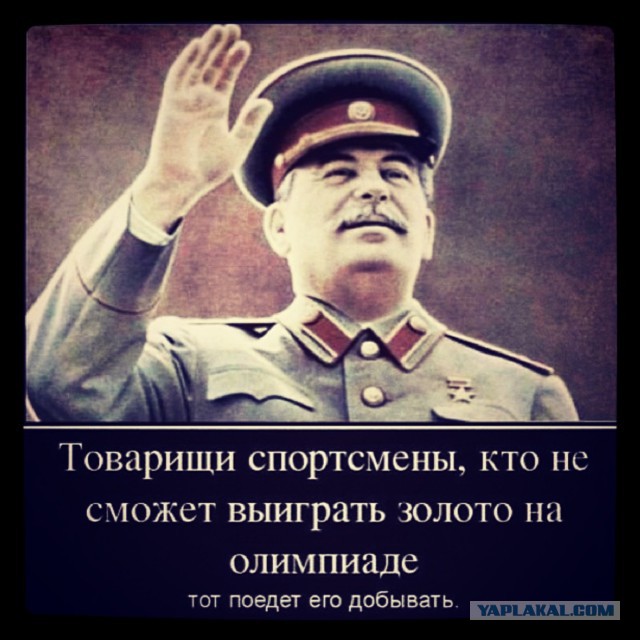 Товарищи спортсмены, кто не сможет выиграть золото на олимпиаде

тот поедет его добывать.

YAPLAKAL.COM